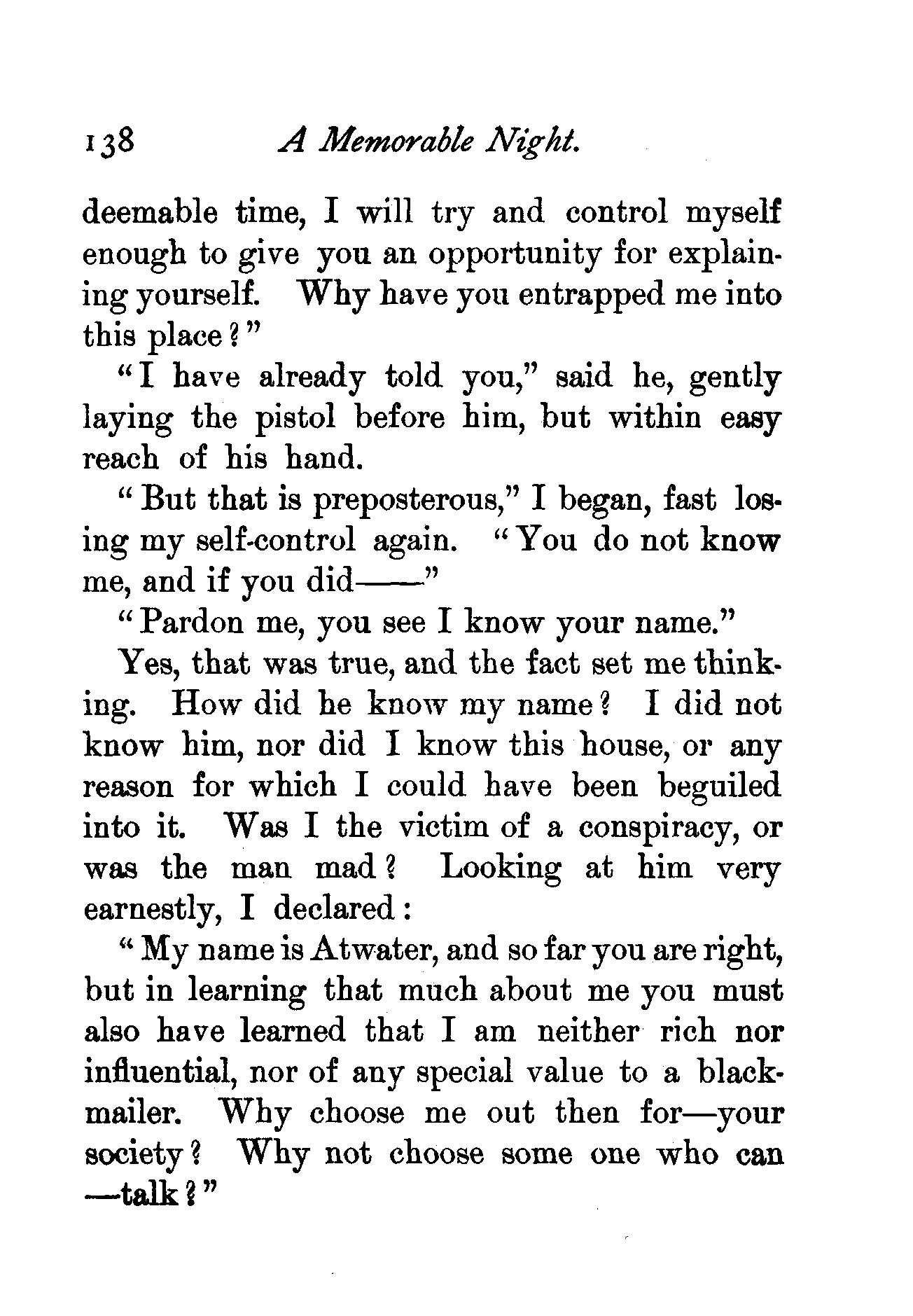 138 A Memorable Night.

deemable time, I will try and control myself enough to give you an opportunity for explaining yourself. Why have you entrapped me into this place?"

"I have already told you," said he, gently laying the pistol before him, but within easy reach of his hand.

"But that is preposterous," I began, fast losing my self-control again. "You do not know me, and if you did——"

"Pardon me, you see I know your name."

Yes, that was true, and the fact set me thinking. How did he know my name? I did not know him, nor did I know this house, or any reason for which I could have been beguiled into it. Was I the victim of a conspiracy, or was the man mad? Looking at him very earnestly, I declared:

"My name is Atwater, and so far you are right, but in learning that much about me you must also have learned that I am neither rich nor influential, nor of any special value to a blackmailer. Why choose me out then for—your society? Why not choose some one who can—talk?"